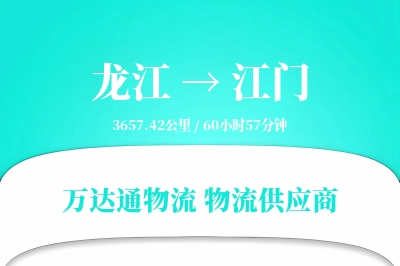 龙江 → 江门

3657.42公里 / 60小时57分钟

万达通物流 物流供应商